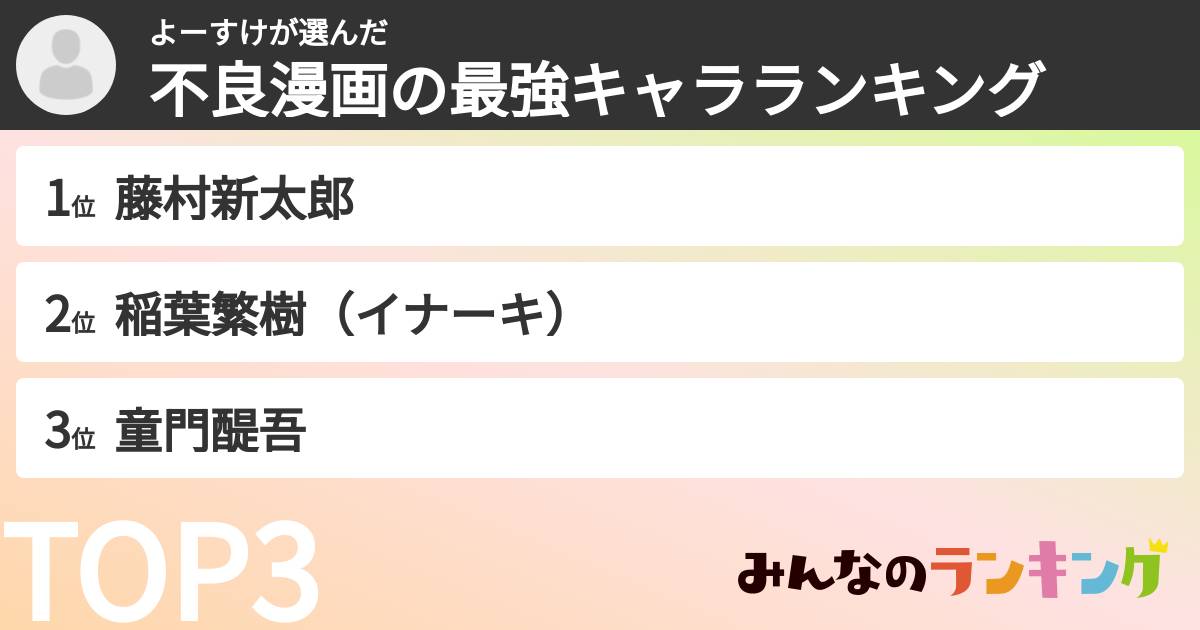 よーすけが選んだ
不良漫画の最強キャラランキング

1位 藤村新太郎

2位 稲葉繁樹（イナーキ）

3位 童門醍吾

TOP3

みんなのランキング